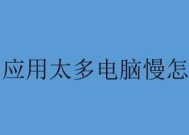 应用太多电脑慢怎